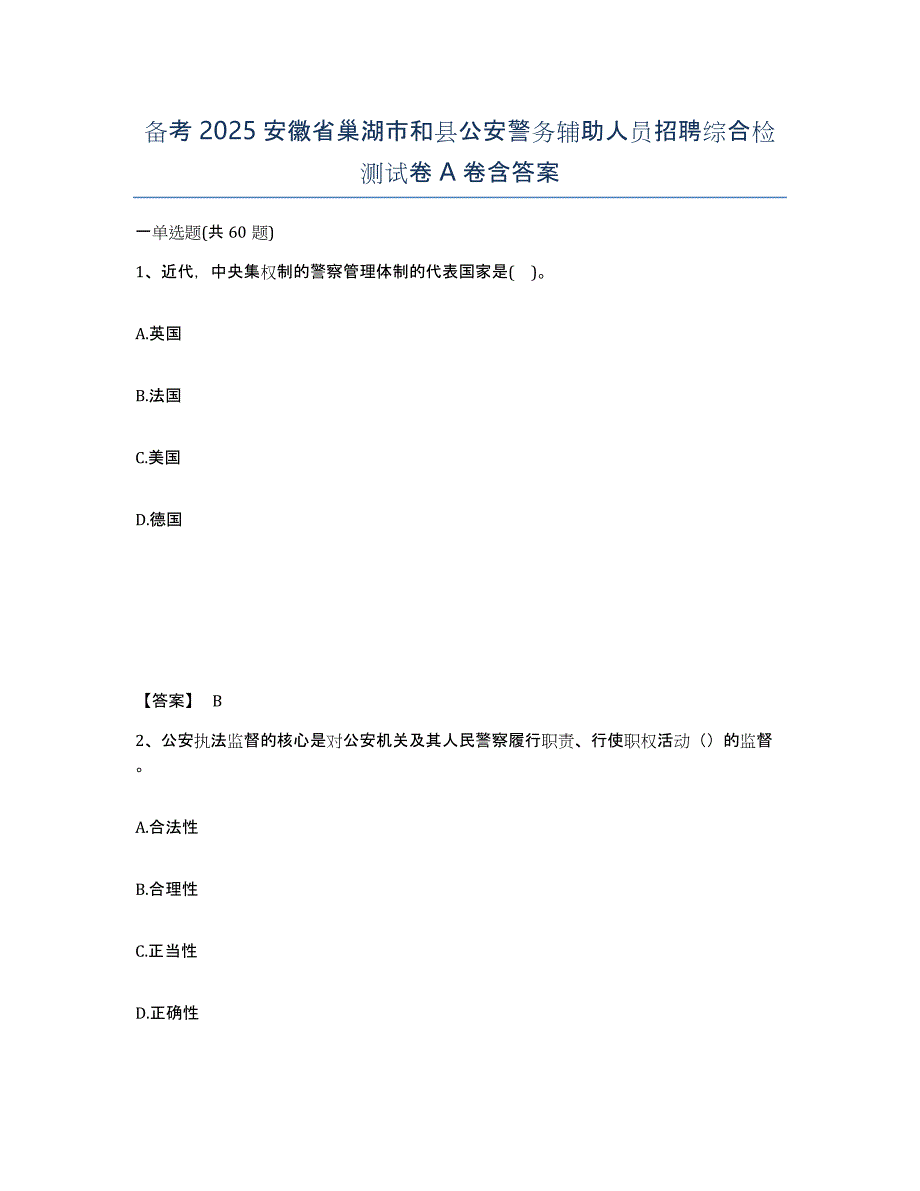 备考 2025 安徽省巢湖市和县公安警务辅助人员招聘综合检测试卷 A 卷含答案

一单选题(共 60 题)

1、近代，中央集权制的警察管理体制的代表国家是( )。

A.英国

B.法国

C.美国

D.德国

【答案】 B

2、公安执法监督的核心是对公安机关及其人民警察履行职责、行使职权活动（）的监督。

A.合法性

B.合理性

C.正当性

D.正确性